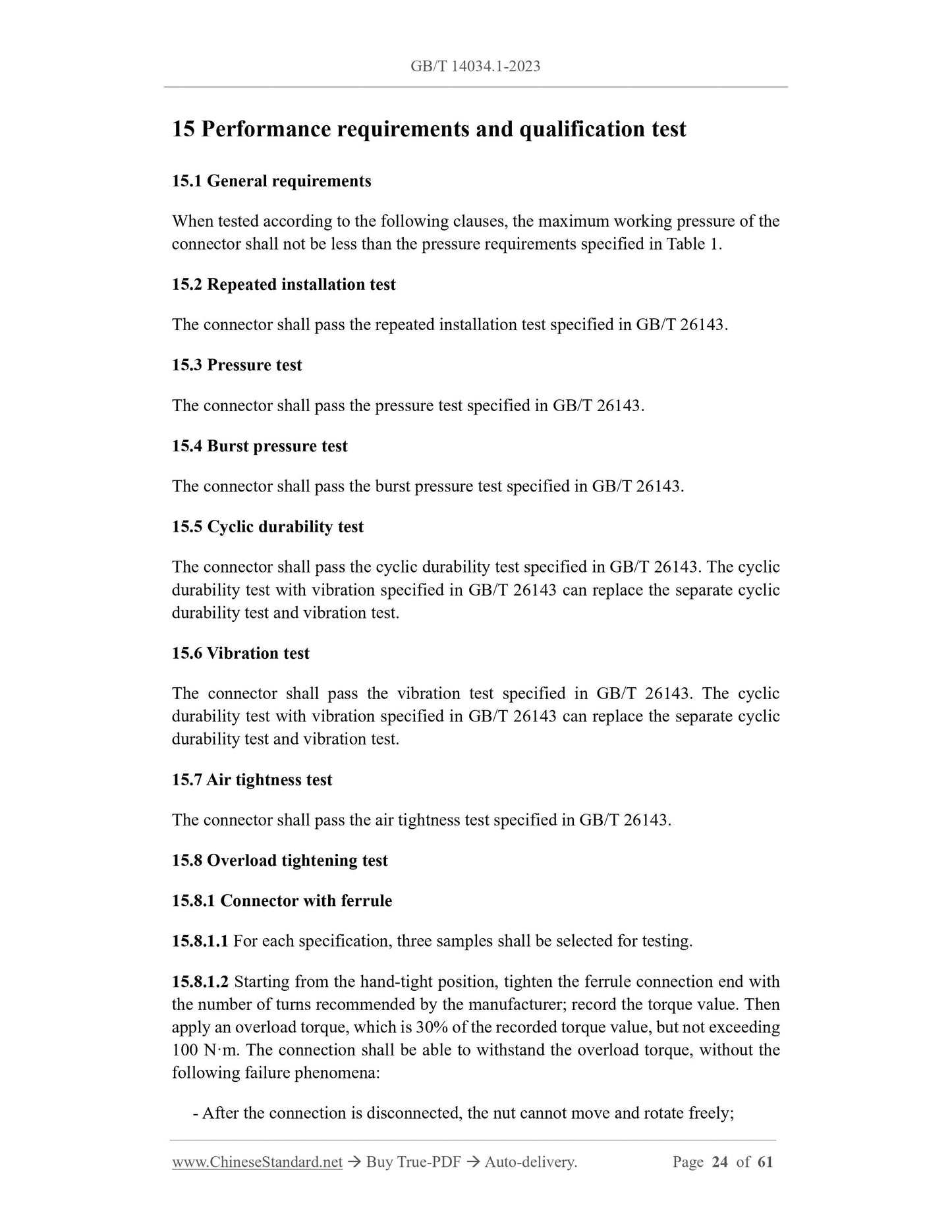 GB/T 14034.1-2023

15 Performance requirements and qualification test

15.1 General requirements

When tested according to the following clauses, the maximum working pressure of the connector shall not be less than the pressure requirements specified in Table 1.

15.2 Repeated installation test

The connector shall pass the repeated installation test specified in GB/T 26143.

15.3 Pressure test

The connector shall pass the pressure test specified in GB/T 26143.

15.4 Burst pressure test

The connector shall pass the burst pressure test specified in GB/T 26143.

15.5 Cyclic durability test

The connector shall pass the cyclic durability test specified in GB/T 26143. The cyclic durability test with vibration specified in GB/T 26143 can replace the separate cyclic durability test and vibration test.

15.6 Vibration test

The connector shall pass the vibration test specified in GB/T 26143. The cyclic durability test with vibration specified in GB/T 26143 can replace the separate cyclic durability test and vibration test.

15.7 Air tightness test

The connector shall pass the air tightness test specified in GB/T 26143.

15.8 Overload tightening test

15.8.1 Connector with ferrule

15.8.1.1 For each specification, three samples shall be selected for testing.

15.8.1.2 Starting from the hand-tight position, tighten the ferrule connection end with the number of turns recommended by the manufacturer; record the torque value. Then apply an overload torque, which is 30% of the recorded torque value, but not exceeding 100 N·m. The connection shall be able to withstand the overload torque, without the following failure phenomena:

- After the connection is disconnected, the nut cannot move and rotate freely;

www.ChineseStandard.net → Buy True-PDF → Auto-delivery. Page 24 of 61